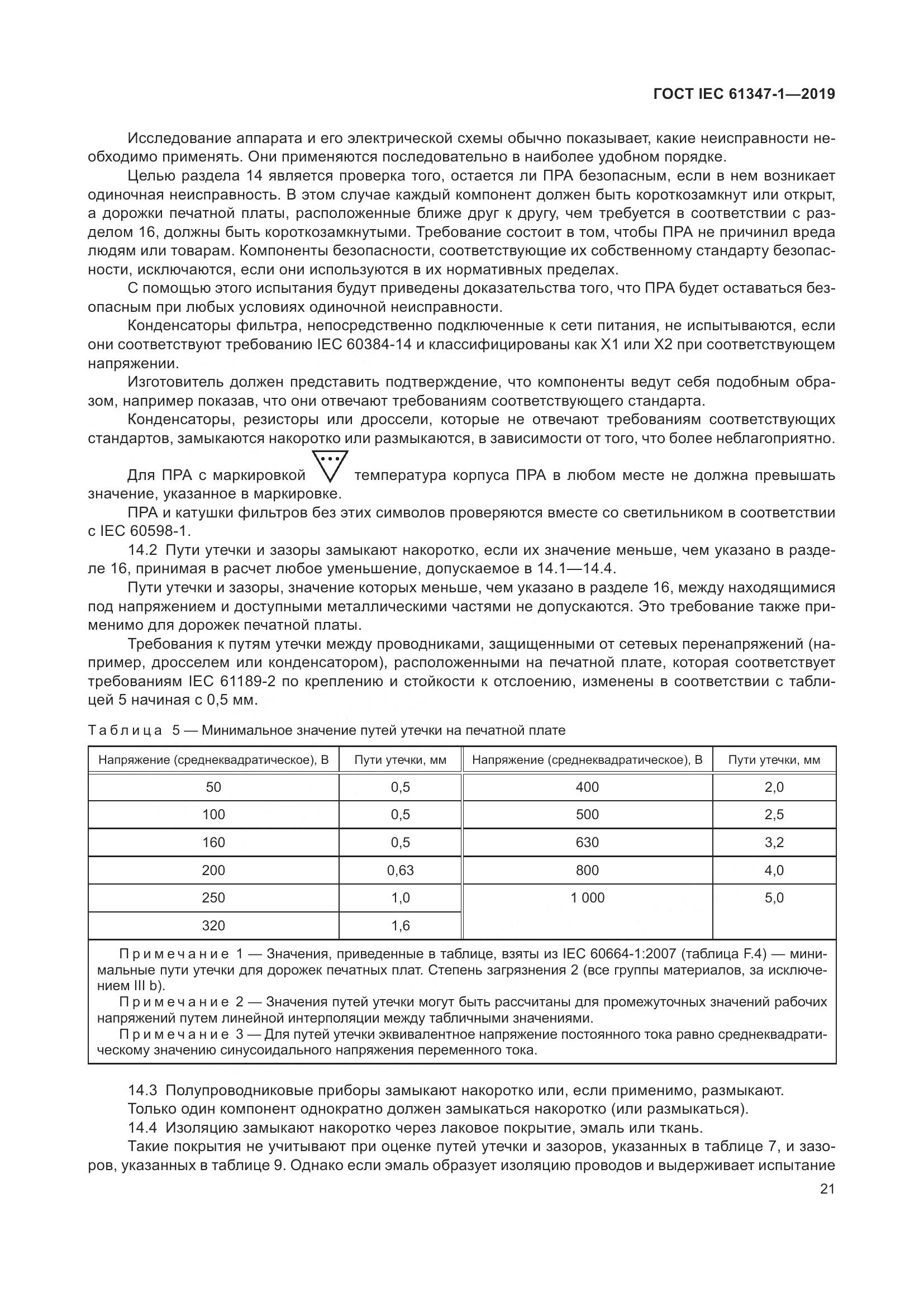 ГОСТ IEC 61347-1—2019

Исследование аппарата и его электрической схемы обычно показывает, какие неисправности необходимо применять. Они применяются последовательно в наиболее удобном порядке.

Целью раздела 14 является проверка того, остается ли ПРА безопасным, если в нем возникает одиночная неисправность. В этом случае каждый компонент должен быть короткозамкнут или открыт, а дорожки печатной платы, расположенные ближе друг к другу, чем требуется в соответствии с разделом 16, должны быть короткозамкнутыми. Требование состоит в том, чтобы ПРА не причинил вреда людям или товарам. Компоненты безопасности, соответствующие их собственному стандарту безопасности, исключаются, если они используются в их нормативных пределах.

С помощью этого испытания будут приведены доказательства того, что ПРА будет оставаться безопасным при любых условиях одиночной неисправности.

Конденсаторы фильтра, непосредственно подключенные к сети питания, не испытываются, если они соответствуют требованию IEC 60384-14 и классифицированы как X1 или X2 при соответствующем напряжении.

Изготовитель должен представить подтверждение, что компоненты ведут себя подобным образом, например показав, что они отвечают требованиям соответствующего стандарта.

Конденсаторы, резисторы или дроссели, которые не отвечают требованиям соответствующих стандартов, замыкаются накоротко или размыкаются, в зависимости от того, что более неблагоприятно.

Для ПРА с маркировкой температура корпуса ПРА в любом месте не должна превышать значение, указанное в маркировке.

ПРА и катушки фильтров без этих символов проверяются вместе со светильником в соответствии с IEC 60598-1.

14.2 Пути утечки и зазоры замыкают накоротко, если их значение меньше, чем указано в разделе 16, принимая в расчет любое уменьшение, допускаемое в 14.1—14.4.

Пути утечки и зазоры, значение которых меньше, чем указано в разделе 16, между находящимися под напряжением и доступными металлическими частями не допускаются. Это требование также применимо для дорожек печатной платы.

Требования к путям утечки между проводниками, защищенными от сетевых перенапряжений (например, дросселем или конденсатором), расположенными на печатной плате, которая соответствует требованиям IEC 61189-2 по креплению и стойкости к отслоению, изменены в соответствии с таблицей 5 начиная с 0,5 мм.

Таблица 5 — Минимальное значение путей утечки на печатной плате

| Напряжение (среднеквадратическое), В | Пути утечки, мм | Напряжение (среднеквадратическое), В | Пути утечки, мм |
|---|---|---|---|
| 50 | 0,5 | 400 | 2,0 |
| 100 | 0,5 | 500 | 2,5 |
| 160 | 0,5 | 630 | 3,2 |
| 200 | 0,63 | 800 | 4,0 |
| 250 | 1,0 | 1 000 | 5,0 |
| 320 | 1,6 | | |

Примечание 1 — Значения, приведенные в таблице, взяты из IEC 60664-1:2007 (таблица F.4) — минимальные пути утечки для дорожек печатных плат. Степень загрязнения 2 (все группы материалов, за исключением III b).

Примечание 2 — Значения путей утечки могут быть рассчитаны для промежуточных значений рабочих напряжений путем линейной интерполяции между табличными значениями.

Примечание 3 — Для путей утечки эквивалентное напряжение постоянного тока равно среднеквадратическому значению синусоидального напряжения переменного тока.

14.3 Полупроводниковые приборы замыкают накоротко или, если применимо, размыкают.

Только один компонент однократно должен замыкаться накоротко (или размыкаться).

14.4 Изоляцию замыкают накоротко через лаковое покрытие, эмаль или ткань.

Такие покрытия не учитывают при оценке путей утечки и зазоров, указанных в таблице 7, и зазоров, указанных в таблице 9. Однако если эмаль образует изоляцию проводов и выдерживает испытание

21